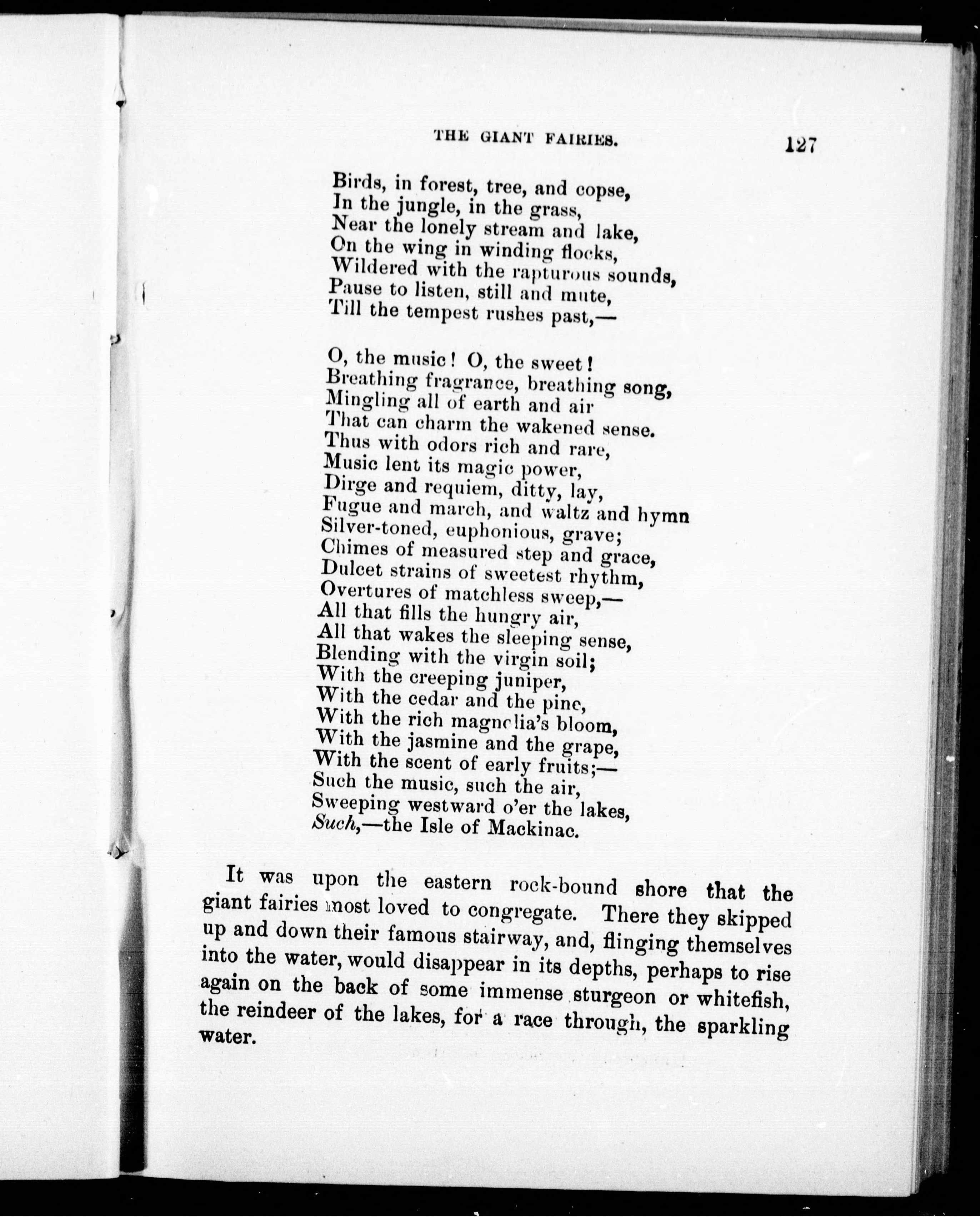 THE GIANT FAIRIES. 127

Birds, in forest, tree, and copse,
In the jungle, in the grass,
Near the lonely stream and lake,
On the wing in winding flocks,
Wildered with the rapturous sounds,
Pause to listen, still and mute,
Till the tempest rushes past,—

O, the music! O, the sweet!
Breathing fragrance, breathing song,
Mingling all of earth and air
That can charm the wakened sense.
Thus with odors rich and rare,
Music lent its magic power,
Dirge and requiem, ditty, lay,
Fugue and march, and waltz and hymn
Silver-toned, euphonious, grave;
Chimes of measured step and grace,
Dulcet strains of sweetest rhythm,
Overtures of matchless sweep,—
All that fills the hungry air,
All that wakes the sleeping sense,
Blending with the virgin soil;
With the creeping juniper,
With the cedar and the pine,
With the rich magnolia's bloom,
With the jasmine and the grape,
With the scent of early fruits;—
Such the music, such the air,
Sweeping westward o'er the lakes,
Such,—the Isle of Mackinac.

It was upon the eastern rock-bound shore that the giant fairies most loved to congregate. There they skipped up and down their famous stairway, and, flinging themselves into the water, would disappear in its depths, perhaps to rise again on the back of some immense sturgeon or whitefish, the reindeer of the lakes, for a race through, the sparkling water.